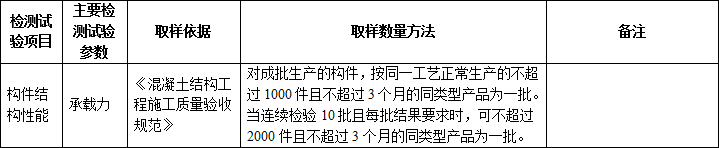 | 检测试验项目 | 主要检测试验参数 | 取样依据 | 取样数量方法 | 备注 |
|---|---|---|---|---|
| 构件结构性能 | 承载力 | 《混凝土结构工程施工质量验收规范》 | 对成批生产的构件，按同一工艺正常生产的不超过 1000 件且不超过 3 个月的同类型产品为一批。当连续检验 10 批且每批结果要求时，可不超过 2000 件且不超过 3 个月的同类型产品为一批。 | |